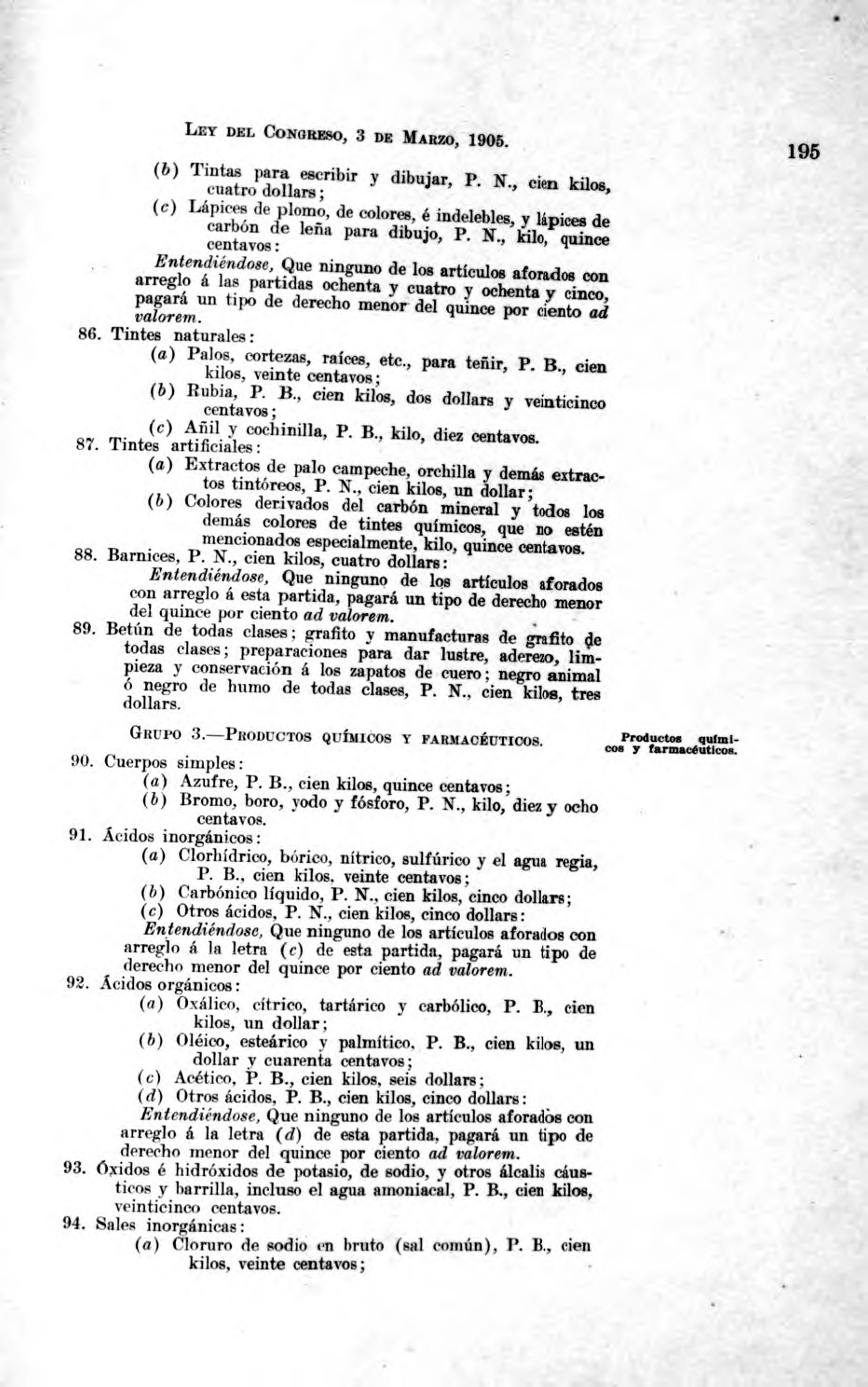 LEY DEL CONGRESO, 3 DE MARZO, 1905.

195

(b) Tintas para escribir y dibujar, P. N., cien kilos, cuatro dollars;

(c) Lápices de plomo, de colores, é indelebles, y lápices de carbón de leña para dibujo, P. N., kilo, quince centavos:

Entendiéndose, Que ninguno de los artículos aforados con arreglo á las partidas ochenta y cuatro y ochenta y cinco, pagará un tipo de derecho menor del quince por ciento ad valorem.

86. Tintes naturales:

(a) Palos, cortezas, raíces, etc., para teñir, P. B., cien kilos, veinte centavos;

(b) Rubia, P. B., cien kilos, dos dollars y veinticinco centavos;

(c) Añil y cochinilla, P. B., kilo, diez centavos.

87. Tintes artificiales:

(a) Extractos de palo campeche, orchilla y demás extractos tintóreos, P. N., cien kilos, un dollar;

(b) Colores derivados del carbón mineral y todos los demás colores de tintes químicos, que no estén mencionados especialmente, kilo, quince centavos.

88. Barnices, P. N., cien kilos, cuatro dollars:

Entendiéndose, Que ninguno de los artículos aforados con arreglo á esta partida, pagará un tipo de derecho menor del quince por ciento ad valorem.

89. Betún de todas clases; grafito y manufacturas de grafito de todas clases; preparaciones para dar lustre, aderezo, limpieza y conservación á los zapatos de cuero; negro animal ó negro de humo de todas clases, P. N., cien kilos, tres dollars.

GRUPO 3.—PRODUCTOS QUÍMICOS Y FARMACÉUTICOS.

Productos químicos y farmacéuticos.

90. Cuerpos simples:

(a) Azufre, P. B., cien kilos, quince centavos;

(b) Bromo, boro, yodo y fósforo, P. N., kilo, diez y ocho centavos.

91. Ácidos inorgánicos:

(a) Clorhídrico, bórico, nítrico, sulfúrico y el agua regia, P. B., cien kilos, veinte centavos;

(b) Carbónico líquido, P. N., cien kilos, cinco dollars;

(c) Otros ácidos, P. N., cien kilos, cinco dollars:

Entendiéndose, Que ninguno de los artículos aforados con arreglo á la letra (c) de esta partida, pagará un tipo de derecho menor del quince por ciento ad valorem.

92. Ácidos orgánicos:

(a) Oxálico, cítrico, tartárico y carbólico, P. B., cien kilos, un dollar;

(b) Oléico, esteárico y palmítico, P. B., cien kilos, un dollar y cuarenta centavos;

(c) Acético, P. B., cien kilos, seis dollars;

(d) Otros ácidos, P. B., cien kilos, cinco dollars:

Entendiéndose, Que ninguno de los artículos aforados con arreglo á la letra (d) de esta partida, pagará un tipo de derecho menor del quince por ciento ad valorem.

93. Óxidos é hidróxidos de potasio, de sodio, y otros álcalis cáusticos y barrilla, incluso el agua amoniacal, P. B., cien kilos, veinticinco centavos.

94. Sales inorgánicas:

(a) Cloruro de sodio en bruto (sal común), P. B., cien kilos, veinte centavos;